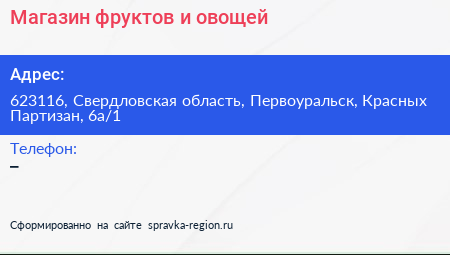 Магазин фруктов и овощей

Адрес:

623116, Свердловская область, Первоуральск, Красных Партизан, 6а/1

Телефон:

–

Сформированно на сайте spravka-region.ru